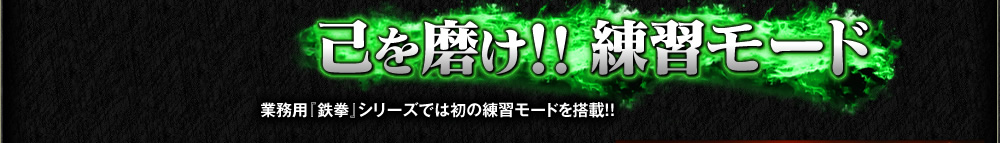 己を磨け!! 練習モード

業務用『鉄拳』シリーズでは初の練習モードを搭載!!